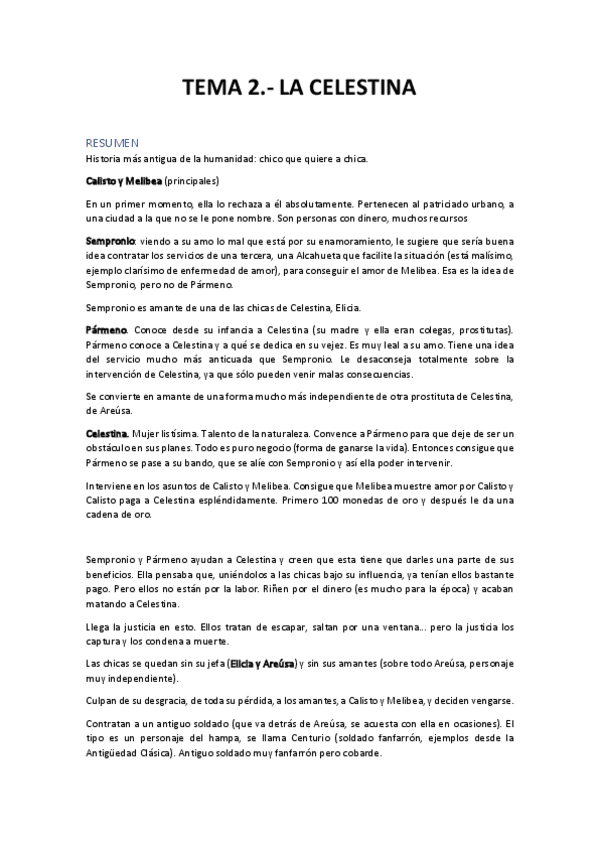 TEMA 2.- LA CELESTINA

RESUMEN
Historia más antigua de la humanidad: chico que quiere a chica.

Calisto y Melibea (principales)

En un primer momento, ella lo rechaza a él absolutamente. Pertenecen al patriciado urbano, a una ciudad a la que no se le pone nombre. Son personas con dinero, muchos recursos

Sempronio: viendo a su amo lo mal que está por su enamoramiento, le sugiere que sería buena idea contratar los servicios de una tercera, una Alcahueta que facilite la situación (está malísimo, ejemplo clarísimo de enfermedad de amor), para conseguir el amor de Melibea. Esa es la idea de Sempronio, pero no de Pármeno.

Sempronio es amante de una de las chicas de Celestina, Elicia.

Pármeno. Conoce desde su infancia a Celestina (su madre y ella eran colegas, prostitutas). Pármeno conoce a Celestina y a qué se dedica en su vejez. Es muy leal a su amo. Tiene una idea del servicio mucho más anticuada que Sempronio. Le desaconseja totalmente sobre la intervención de Celestina, ya que sólo pueden venir malas consecuencias.

Se convierte en amante de una forma mucho más independiente de otra prostituta de Celestina, de Areúsa.

Celestina. Mujer listísima. Talento de la naturaleza. Convence a Pármeno para que deje de ser un obstáculo en sus planes. Todo es puro negocio (forma de ganarse la vida). Entonces consigue que Pármeno se pase a su bando, que se alíe con Sempronio y así ella poder intervenir.

Interviene en los asuntos de Calisto y Melibea. Consigue que Melibea muestre amor por Calisto y Calisto paga a Celestina espléndidamente. Primero 100 monedas de oro y después le da una cadena de oro.

Sempronio y Pármeno ayudan a Celestina y creen que esta tiene que darles una parte de sus beneficios. Ella pensaba que, uniéndolos a las chicas bajo su influencia, ya tenían ellos bastante pago. Pero ellos no están por la labor. Riñen por el dinero (es mucho para la época) y acaban matando a Celestina.

Llega la justicia en esto. Ellos tratan de escapar, saltan por una ventana... pero la justicia los captura y los condena a muerte.

Las chicas se quedan sin su jefa (Elicia y Areúsa) y sin sus amantes (sobre todo Areúsa, personaje muy independiente).

Culpan de su desgracia, de toda su pérdida, a los amantes, a Calisto y Melibea, y deciden vengarse.

Contratan a un antiguo soldado (que va detrás de Areúsa, se acuesta con ella en ocasiones). El tipo es un personaje del hampa, se llama Centurio (soldado fanfarrón, ejemplos desde la Antigüedad Clásica). Antiguo soldado muy fanfarrón pero cobarde.